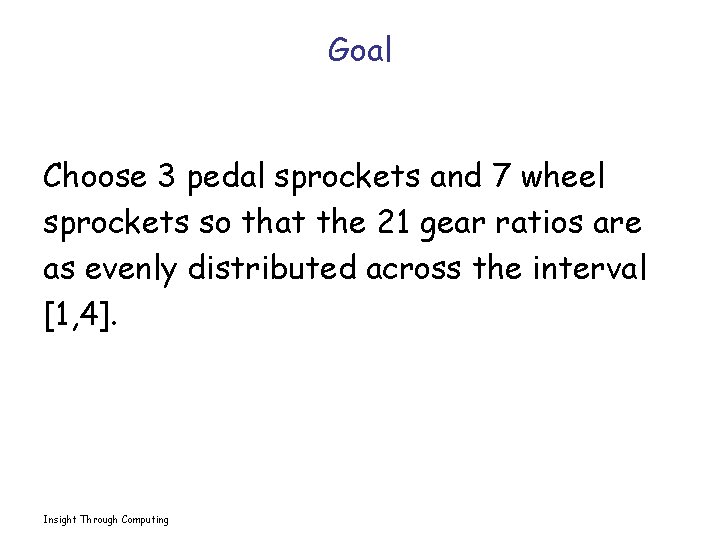 Goal

Choose 3 pedal sprockets and 7 wheel sprockets so that the 21 gear ratios are as evenly distributed across the interval [1,4].

Insight Through Computing